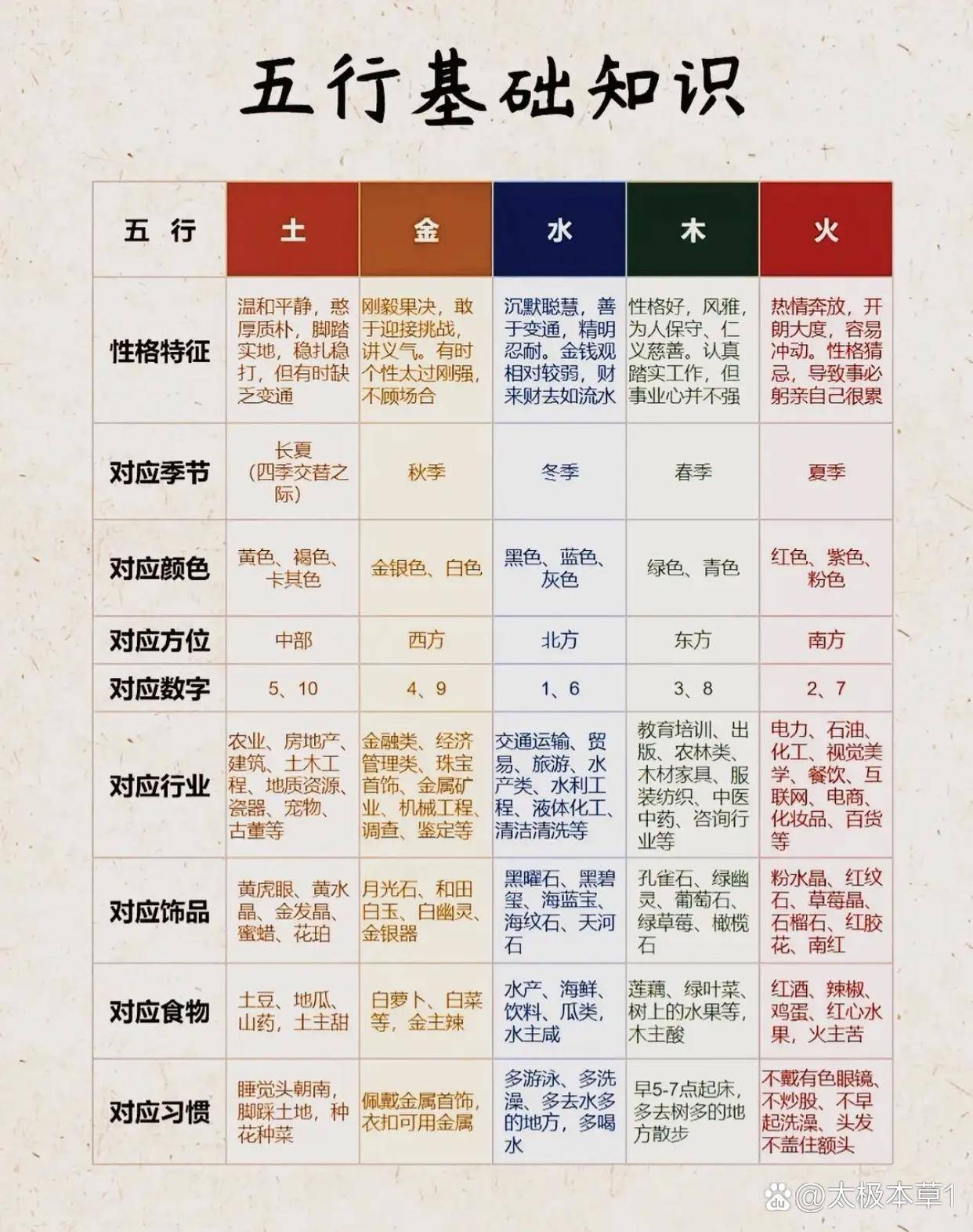 五行基础知识

| 五 行 | 土 | 金 | 水 | 木 | 火 |
|---|---|---|---|---|---|
| 性格特征 | 温和平静，憨厚质朴，脚踏实地，稳扎稳打，但有时缺乏变通 | 刚毅果决，敢于迎接挑战，讲义气。有时个性太过刚强，不顾场合 | 沉默聪慧，善于变通，精明忍耐。金钱观相对较弱，财来财去如流水 | 性格好，风雅，为人保守、仁义慈善。认真踏实工作，但事业心并不强 | 热情奔放，开朗大度，容易冲动。性格猜忌，导致事必躬亲自己很累 |
| 对应季节 | 长夏（四季交替之际） | 秋季 | 冬季 | 春季 | 夏季 |
| 对应颜色 | 黄色、褐色、卡其色 | 金银色、白色 | 黑色、蓝色、灰色 | 绿色、青色 | 红色、紫色、粉色 |
| 对应方位 | 中部 | 西方 | 北方 | 东方 | 南方 |
| 对应数字 | 5、10 | 4、9 | 1、6 | 3、8 | 2、7 |
| 对应行业 | 农业、房地产、建筑、土木工程、地质资源、瓷器、宠物、古董等 | 金融类、经济管理类、珠宝首饰、金属矿业、机械工程、调查、鉴定等 | 交通运输、贸易、旅游、水产类、水利工程、液体化工、清洁清洗等 | 教育培训、出版、农林类、木材家具、服装纺织、中医中药、咨询行业等 | 电力、石油、化工、视觉美学、餐饮、互联网、电商、化妆品、百货等 |
| 对应饰品 | 黄虎眼、黄水晶、金发晶、蜜蜡、花珀 | 月光石、和田白玉、白幽灵、金银器 | 黑曜石、黑碧玺、海蓝宝、海纹石、天河石 | 孔雀石、绿幽灵、葡萄石、绿草莓、橄榄石 | 粉水晶、红纹石、草莓晶、石榴石、红胶花、南红 |
| 对应食物 | 土豆、地瓜、山药，土主甜 | 白萝卜、白菜等，金主辣 | 水产、海鲜、饮料、瓜类，水主咸 | 莲藕、绿叶菜、树上的水果等，木主酸 | 红酒、辣椒、鸡蛋、红心水果，火主苦 |
| 对应习惯 | 睡觉头朝南，脚踩土地，种花种菜 | 佩戴金属首饰，衣扣可用金属 | 多游泳、多洗澡、多去水多的地方，多喝水 | 早5-7点起床，多去树多的地方散步 | 不戴有色眼镜、不炒股、不早起洗澡、头发不盖住额头 |

@太极本草1